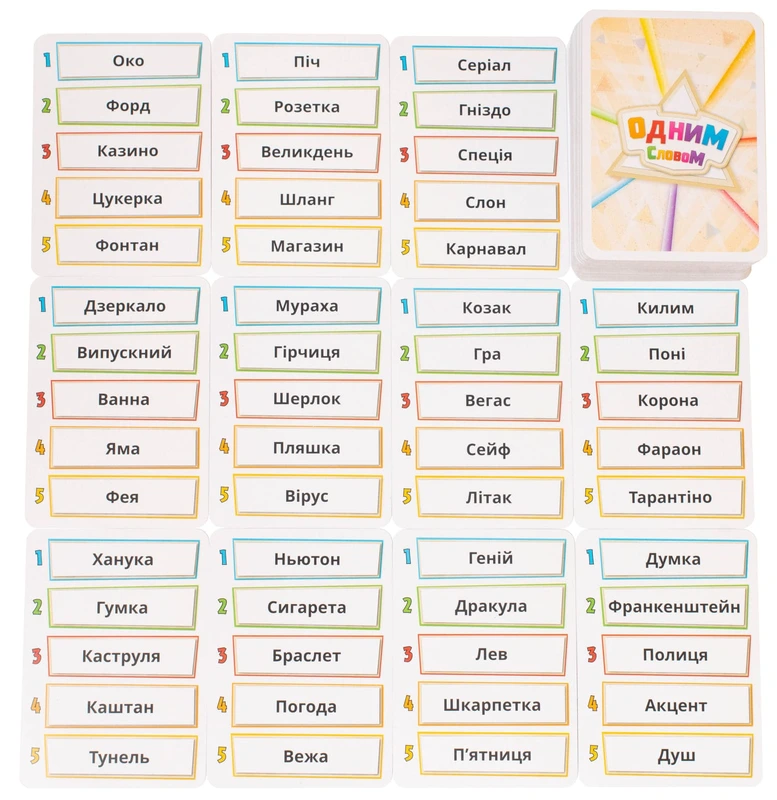 1 Око
2 Форд
3 Казино
4 Цукерка
5 Фонтан

1 Піч
2 Розетка
3 Великдень
4 Шланг
5 Магазин

1 Серіал
2 Гніздо
3 Спеція
4 Слон
5 Карнавал

Одним Словом

1 Дзеркало
2 Випускний
3 Ванна
4 Яма
5 Фея

1 Мураха
2 Гірчиця
3 Шерлок
4 Пляшка
5 Вірус

1 Козак
2 Гра
3 Вегас
4 Сейф
5 Літак

1 Килим
2 Поні
3 Корона
4 Фараон
5 Тарантіно

1 Ханука
2 Гумка
3 Каструля
4 Каштан
5 Тунель

1 Ньютон
2 Сигарета
3 Браслет
4 Погода
5 Вежа

1 Геній
2 Дракула
3 Лев
4 Шкарпетка
5 П'ятниця

1 Думка
2 Франкенштейн
3 Полиця
4 Акцент
5 Душ